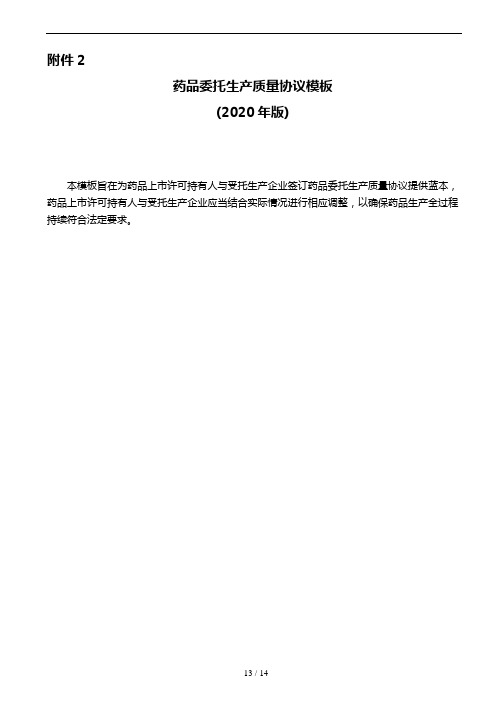 附件 2

药品委托生产质量协议模板

(2020 年版)

本模板旨在为药品上市许可持有人与受托生产企业签订药品委托生产质量协议提供蓝本，药品上市许可持有人与受托生产企业应当结合实际情况进行相应调整，以确保药品生产全过程持续符合法定要求。

13 / 14